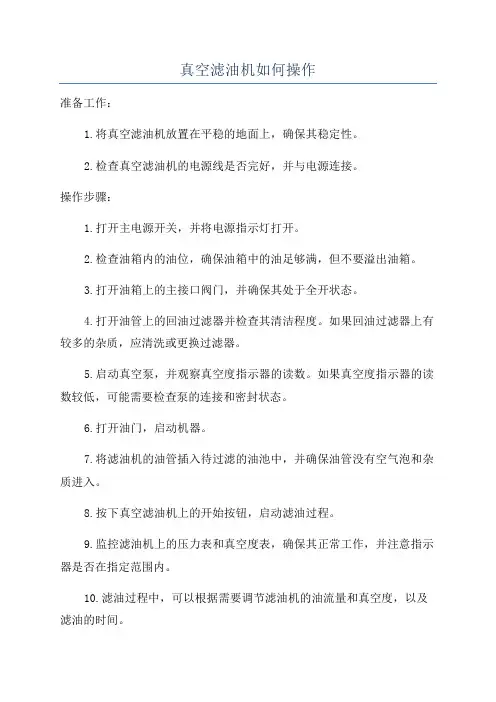 真空滤油机如何操作

准备工作：

1.将真空滤油机放置在平稳的地面上，确保其稳定性。

2.检查真空滤油机的电源线是否完好，并与电源连接。

操作步骤：

1.打开主电源开关，并将电源指示灯打开。

2.检查油箱内的油位，确保油箱中的油足够满，但不要溢出油箱。

3.打开油箱上的主接口阀门，并确保其处于全开状态。

4.打开油管上的回油过滤器并检查其清洁程度。如果回油过滤器上有较多的杂质，应清洗或更换过滤器。

5.启动真空泵，并观察真空度指示器的读数。如果真空度指示器的读数较低，可能需要检查泵的连接和密封状态。

6.打开油门，启动机器。

7.将滤油机的油管插入待过滤的油池中，并确保油管没有空气泡和杂质进入。

8.按下真空滤油机上的开始按钮，启动滤油过程。

9.监控滤油机上的压力表和真空度表，确保其正常工作，并注意指示器是否在指定范围内。

10.滤油过程中，可以根据需要调节滤油机的油流量和真空度，以及滤油的时间。